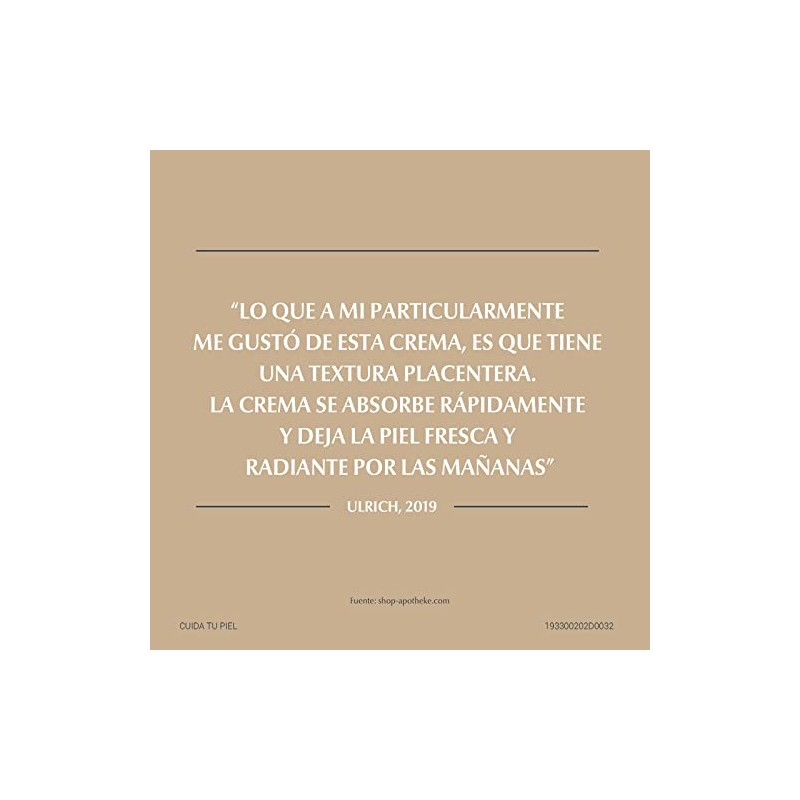 "LO QUE A MI PARTICULARMENTE ME GUSTÓ DE ESTA CREMA, ES QUE TIENE UNA TEXTURA PLACENTERA. LA CREMA SE ABSORBE RÁPIDAMENTE Y DEJA LA PIEL FRESCA Y RADIANTE POR LAS MAÑANAS"

ULRICH, 2019

Fuente: shop-apotheke.com

CUIDA TU PIEL

193300202D0032